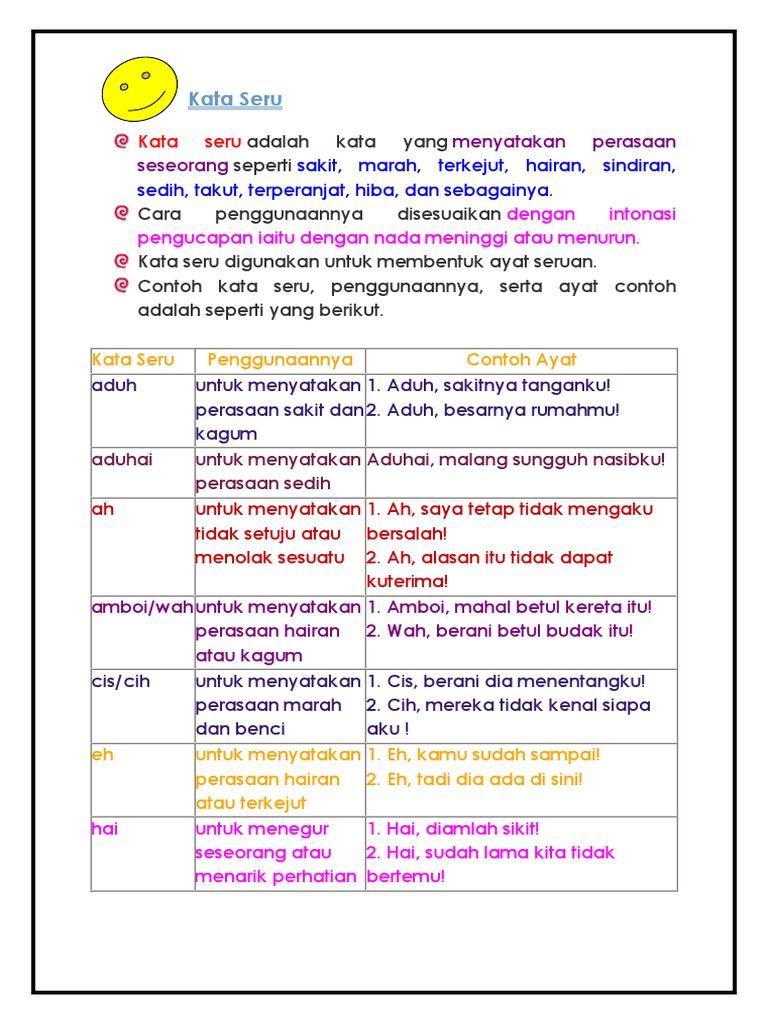 Kata Seru

Kata seru adalah kata yang menyatakan perasaan seseorang seperti sakit, marah, terkejut, hairan, sindiran, sedih, takut, terperanjat, hiba, dan sebagainya.

Cara penggunaannya disesuaikan dengan intonasi pengucapan iaitu dengan nada meninggi atau menurun.

Kata seru digunakan untuk membentuk ayat seruan.

Contoh kata seru, penggunaannya, serta ayat contoh adalah seperti yang berikut.

| Kata Seru | Penggunaannya | Contoh Ayat |
|---|---|---|
| aduh | untuk menyatakan perasaan sakit dan kagum | 1. Aduh, sakitnya tanganku! 2. Aduh, besarnya rumahmu! |
| aduhai | untuk menyatakan perasaan sedih | Aduhai, malang sungguh nasibku! |
| ah | untuk menyatakan tidak setuju atau menolak sesuatu | 1. Ah, saya tetap tidak mengaku bersalah! 2. Ah, alasan itu tidak dapat kuterima! |
| amboi/wah | untuk menyatakan perasaan hairan atau kagum | 1. Amboi, mahal betul kereta itu! 2. Wah, berani betul budak itu! |
| cis/cih | untuk menyatakan perasaan marah dan benci | 1. Cis, berani dia menentangku! 2. Cih, mereka tidak kenal siapa aku ! |
| eh | untuk menyatakan perasaan hairan atau terkejut | 1. Eh, kamu sudah sampai! 2. Eh, tadi dia ada di sini! |
| hai | untuk menegur seseorang atau menarik perhatian | 1. Hai, diamlah sikit! 2. Hai, sudah lama kita tidak bertemu! |